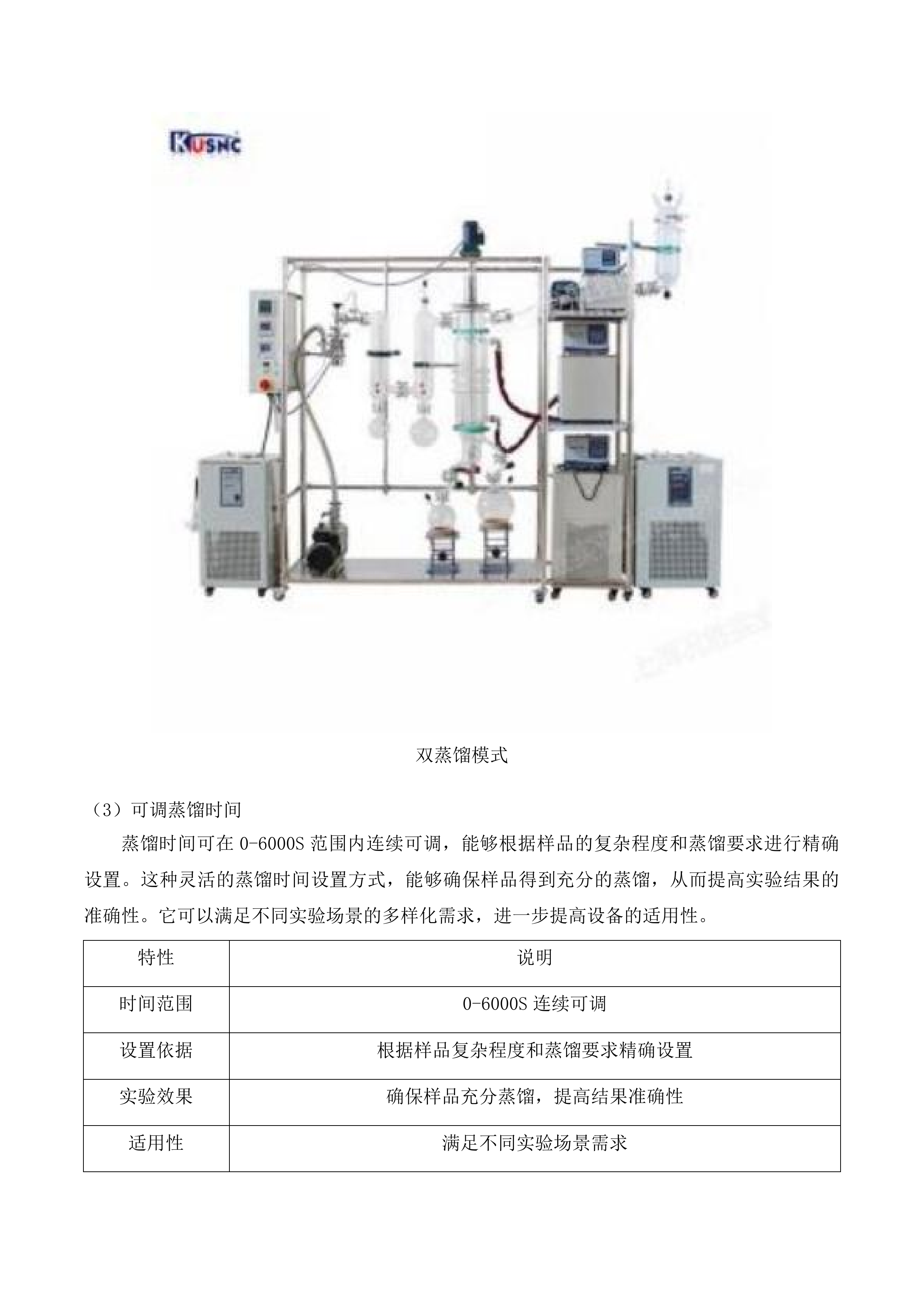 KUSNC

双蒸馏模式

（3）可调蒸馏时间

蒸馏时间可在0-6000S范围内连续可调，能够根据样品的复杂程度和蒸馏要求进行精确设置。这种灵活的蒸馏时间设置方式，能够确保样品得到充分的蒸馏，从而提高实验结果的准确性。它可以满足不同实验场景的多样化需求，进一步提高设备的适用性。

| 特性 | 说明 |
|---|---|
| 时间范围 | 0-6000S连续可调 |
| 设置依据 | 根据样品复杂程度和蒸馏要求精确设置 |
| 实验效果 | 确保样品充分蒸馏，提高结果准确性 |
| 适用性 | 满足不同实验场景需求 |